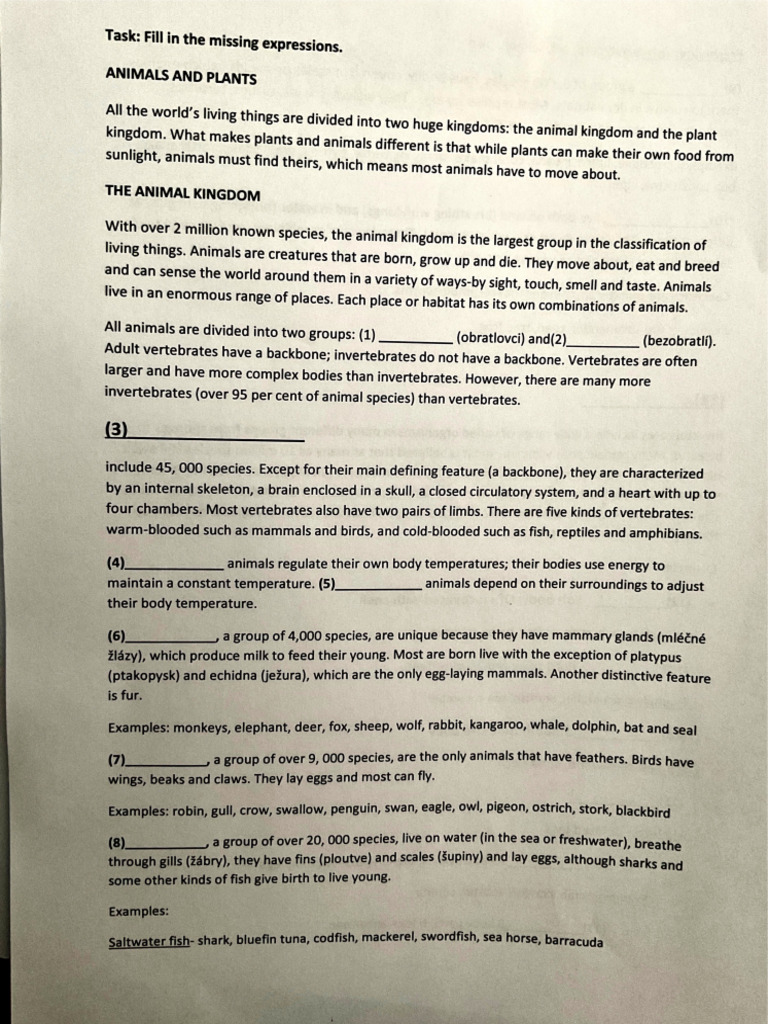 Task: Fill in the missing expressions.

ANIMALS AND PLANTS

All the world's living things are divided into two huge kingdoms: the animal kingdom and the plant kingdom. What makes plants and animals different is that while plants can make their own food from sunlight, animals must find theirs, which means most animals have to move about.

THE ANIMAL KINGDOM

With over 2 million known species, the animal kingdom is the largest group in the classification of living things. Animals are creatures that are born, grow up and die. They move about, eat and breed and can sense the world around them in a variety of ways-by sight, touch, smell and taste. Animals live in an enormous range of places. Each place or habitat has its own combinations of animals.

All animals are divided into two groups: (1) ____ (obratlovci) and(2)____ (bezobratlí). Adult vertebrates have a backbone; invertebrates do not have a backbone. Vertebrates are often larger and have more complex bodies than invertebrates. However, there are many more invertebrates (over 95 per cent of animal species) than vertebrates.

(3)____

include 45, 000 species. Except for their main defining feature (a backbone), they are characterized by an internal skeleton, a brain enclosed in a skull, a closed circulatory system, and a heart with up to four chambers. Most vertebrates also have two pairs of limbs. There are five kinds of vertebrates: warm-blooded such as mammals and birds, and cold-blooded such as fish, reptiles and amphibians.

(4)____ animals regulate their own body temperatures; their bodies use energy to maintain a constant temperature. (5)____ animals depend on their surroundings to adjust their body temperature.

(6)____, a group of 4,000 species, are unique because they have mammary glands (mléčné žlázy), which produce milk to feed their young. Most are born live with the exception of platypus (ptakopysk) and echidna (ježura), which are the only egg-laying mammals. Another distinctive feature is fur.

Examples: monkeys, elephant, deer, fox, sheep, wolf, rabbit, kangaroo, whale, dolphin, bat and seal

(7)____, a group of over 9, 000 species, are the only animals that have feathers. Birds have wings, beaks and claws. They lay eggs and most can fly.

Examples: robin, gull, crow, swallow, penguin, swan, eagle, owl, pigeon, ostrich, stork, blackbird

(8)____, a group of over 20, 000 species, live on water (in the sea or freshwater), breathe through gills (žábry), they have fins (ploutve) and scales (šupiny) and lay eggs, although sharks and some other kinds of fish give birth to live young.

Examples:

Saltwater fish- shark, bluefin tuna, codfish, mackerel, swordfish, sea horse, barracuda